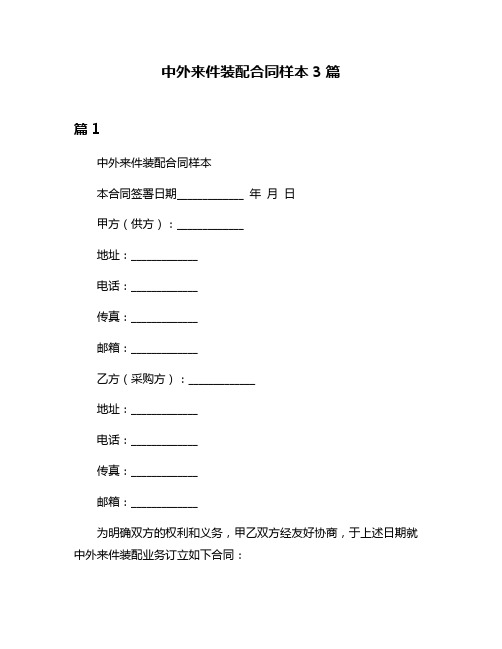 中外来件装配合同样本 3 篇

篇 1

中外来件装配合同样本

本合同签署日期____________ 年 月 日

甲方（供方）：____________

地址：____________

电话：____________

传真：____________

邮箱：____________

乙方（采购方）：____________

地址：____________

电话：____________

传真：____________

邮箱：____________

为明确双方的权利和义务，甲乙双方经友好协商，于上述日期就中外来件装配业务订立如下合同：